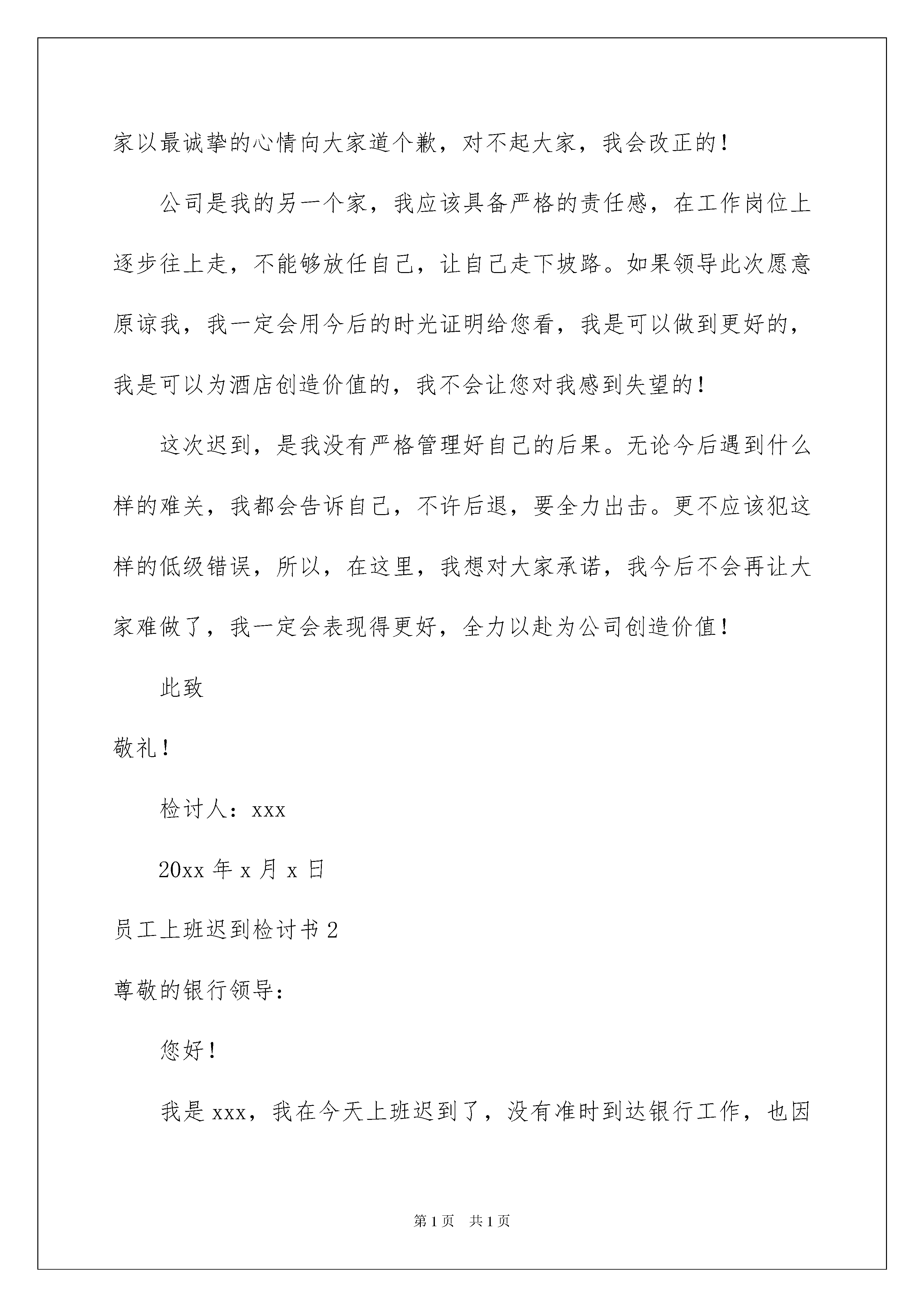 家以最诚挚的心情向大家道个歉，对不起大家，我会改正的！

公司是我的另一个家，我应该具备严格的责任感，在工作岗位上逐步往上走，不能够放任自己，让自己走下坡路。如果领导此次愿意原谅我，我一定会用今后的时光证明给您看，我是可以做到更好的，我是可以为酒店创造价值的，我不会让您对我感到失望的！

这次迟到，是我没有严格管理好自己的后果。无论今后遇到什么样的难关，我都会告诉自己，不许后退，要全力出击。更不应该犯这样的低级错误，所以，在这里，我想对大家承诺，我今后不会再让大家难做了，我一定会表现得更好，全力以赴为公司创造价值！

此致

敬礼！

检讨人：xxx

20xx 年 x 月 x 日

员工上班迟到检讨书 2

尊敬的银行领导：

您好！

我是 xxx，我在今天上班迟到了，没有准时到达银行工作，也因

第 1 页　共 1 页